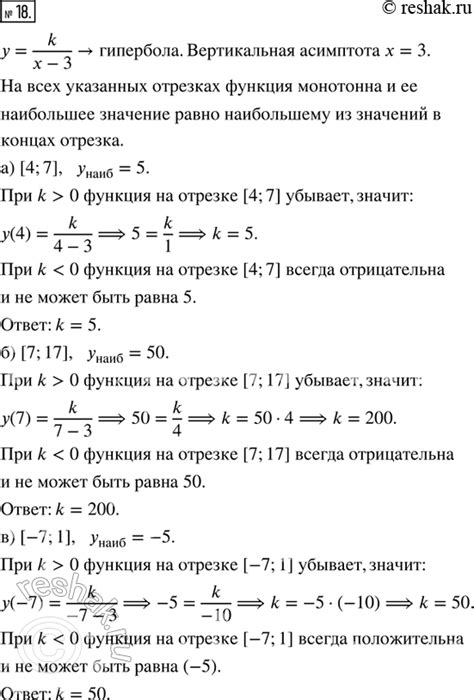 № 18.

© reshak.ru

$y = \frac{k}{x-3} \rightarrow$ гипербола. Вертикальная асимптота $x = 3$.

На всех указанных отрезках функция монотонна и ее наибольшее значение равно наибольшему из значений в концах отрезка.

а) $[4; 7]$, $y_{наиб} = 5$.

При $k > 0$ функция на отрезке $[4; 7]$ убывает, значит:

$y(4) = \frac{k}{4-3} \Longrightarrow 5 = \frac{k}{1} \Longrightarrow k = 5$.

При $k < 0$ функция на отрезке $[4; 7]$ всегда отрицательна и не может быть равна 5.

Ответ: $k = 5$.

б) $[7; 17]$, $y_{наиб} = 50$.

При $k > 0$ функция на отрезке $[7; 17]$ убывает, значит:

$y(7) = \frac{k}{7-3} \Longrightarrow 50 = \frac{k}{4} \Longrightarrow k = 50 \cdot 4 \Longrightarrow k = 200$.

При $k < 0$ функция на отрезке $[7; 17]$ всегда отрицательна и не может быть равна 50.

Ответ: $k = 200$.

в) $[-7; 1]$, $y_{наиб} = -5$.

При $k > 0$ функция на отрезке $[-7; 1]$ убывает, значит:

$y(-7) = \frac{k}{-7-3} \Longrightarrow -5 = \frac{k}{-10} \Longrightarrow k = -5 \cdot (-10) \Longrightarrow k = 50$.

При $k < 0$ функция на отрезке $[-7; 1]$ всегда положительна и не может быть равна $(-5)$.

Ответ: $k = 50$.

reshak.ru